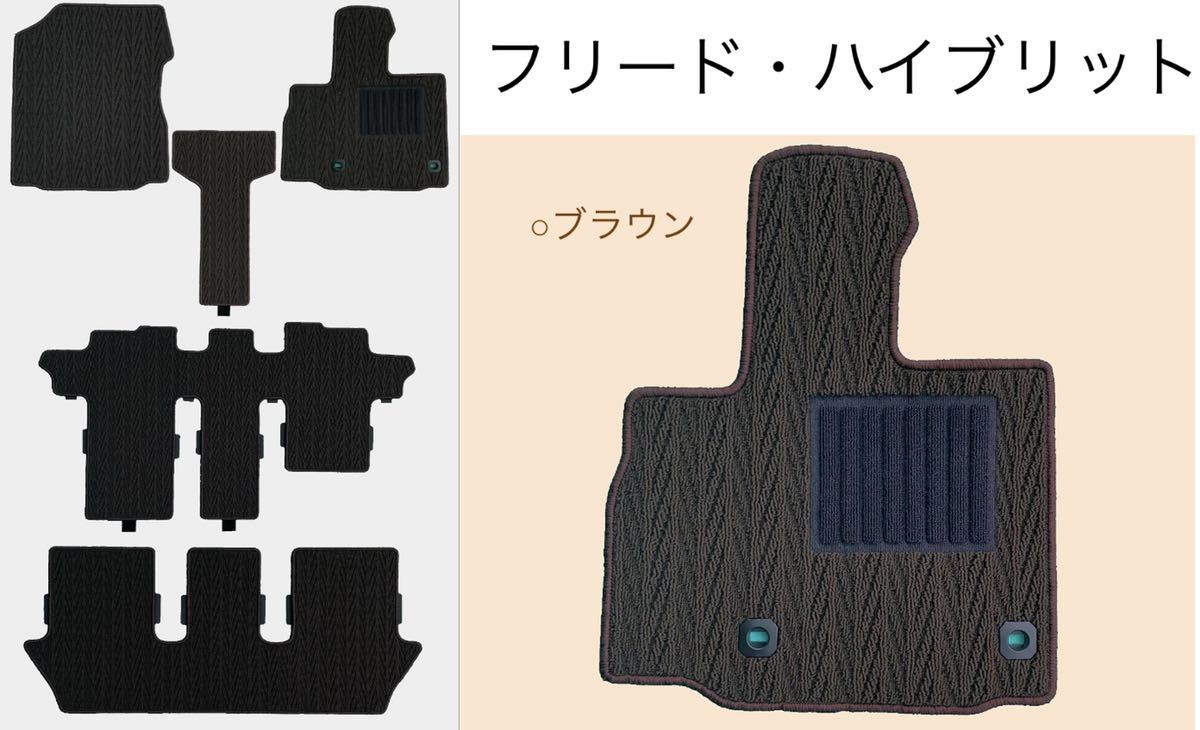 フリード・ハイブリット

○ブラウン